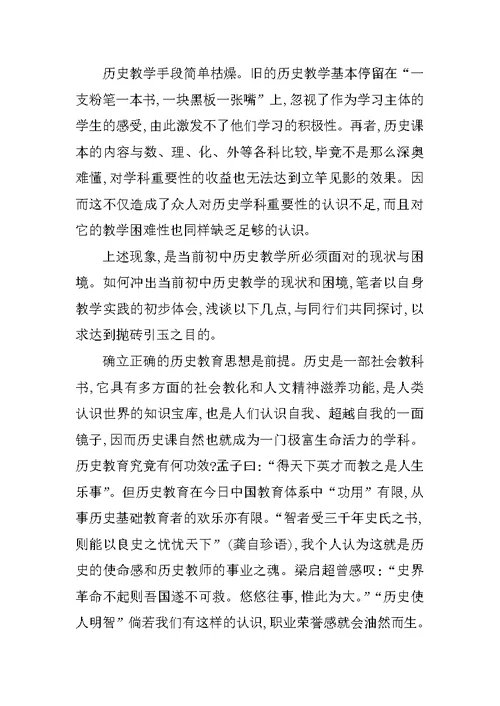 历史教学手段简单枯燥。旧的历史教学基本停留在“一支粉笔一本书，一块黑板一张嘴”上，忽视了作为学习主体的学生的感受，由此激发不了他们学习的积极性。再者，历史课本的内容与数、理、化、外等各科比较，毕竟不是那么深奥难懂，对学科重要性的收益也无法达到立竿见影的效果。因而这不仅造成了众人对历史学科重要性的认识不足，而且对它的教学困难性也同样缺乏足够的认识。

上述现象，是当前初中历史教学所必须面对的现状与困境。如何冲出当前初中历史教学的现状和困境，笔者以自身教学实践的初步体会，浅谈以下几点，与同行们共同探讨，以求达到抛砖引玉之目的。

确立正确的历史教育思想是前提。历史是一部社会教科书，它具有多方面的社会教化和人文精神滋养功能，是人类认识世界的知识宝库，也是人们认识自我、超越自我的一面镜子，因而历史课自然也就成为一门极富生命活力的学科。历史教育究竟有何功效?孟子曰：“得天下英才而教之是人生乐事”。但历史教育在今日中国教育体系中“功用”有限，从事历史基础教育者的欢乐亦有限。“智者受三千年史氏之书，则能以良史之忧忧天下”（龚自珍语），我个人认为这就是历史的使命感和历史教师的事业之魂。梁启超曾感叹：“史界革命不起则吾国遂不可救。悠悠往事，惟此为大。”“历史使人明智”倘若我们有这样的认识，职业荣誉感就会油然而生。